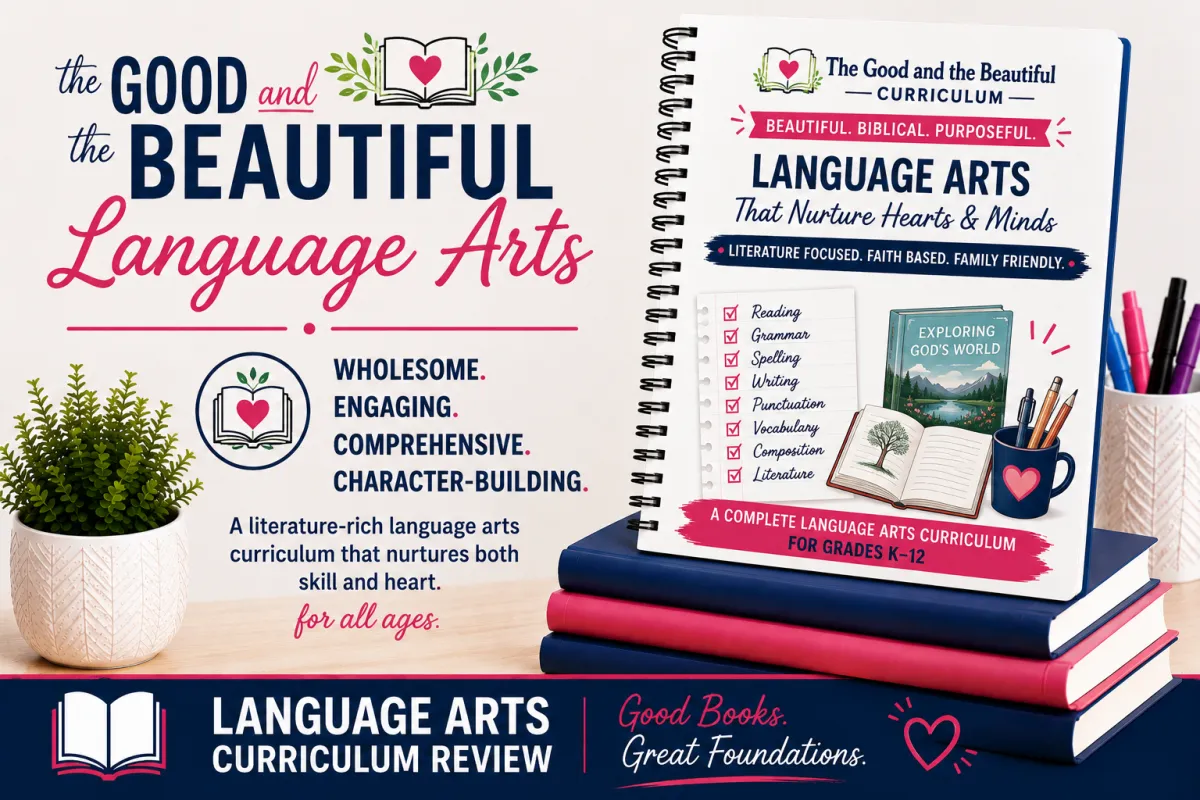 the GOOD and the BEAUTIFUL Language Arts

WHOLESOME.
ENGAGING.
COMPREHENSIVE.
CHARACTER-BUILDING.

A literature-rich language arts curriculum that nurtures both skill and heart.

for all ages.

The Good and the Beautiful
CURRICULUM

BEAUTIFUL. BIBLICAL. PURPOSEFUL.

LANGUAGE ARTS
That Nurture Hearts & Minds

LITERATURE FOCUSED. FAITH BASED. FAMILY FRIENDLY.

☑ Reading
☑ Grammar
☑ Spelling
☑ Writing
☑ Punctuation
☑ Vocabulary
☑ Composition
☑ Literature

EXPLORING GOD'S WORLD

A COMPLETE LANGUAGE ARTS CURRICULUM FOR GRADES K-12

LANGUAGE ARTS
CURRICULUM REVIEW

Good Books.
Great Foundations.